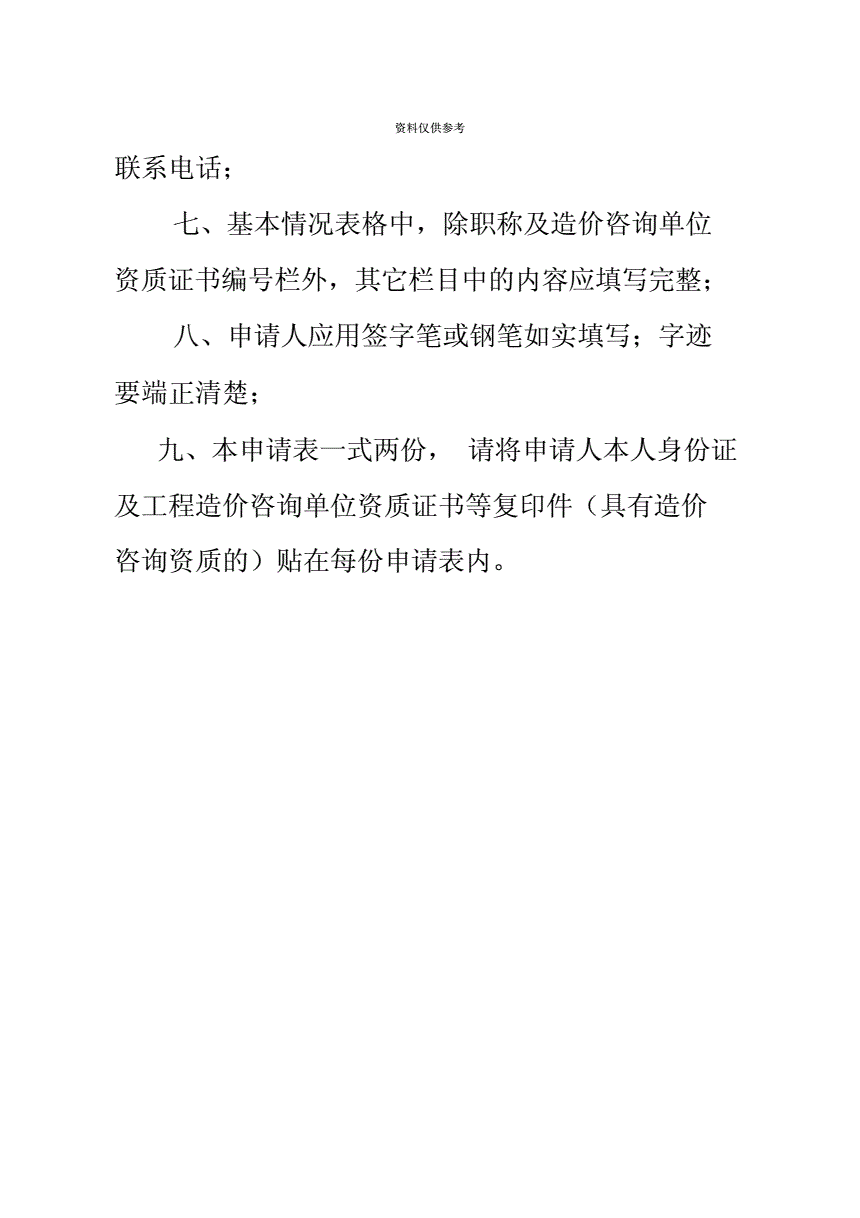 资料仅供参考

联系电话；

七、基本情况表格中，除职称及造价咨询单位资质证书编号栏外，其它栏目中的内容应填写完整；

八、申请人应用签字笔或钢笔如实填写；字迹要端正清楚；

九、本申请表一式两份， 请将申请人本人身份证及工程造价咨询单位资质证书等复印件（具有造价咨询资质的）贴在每份申请表内。